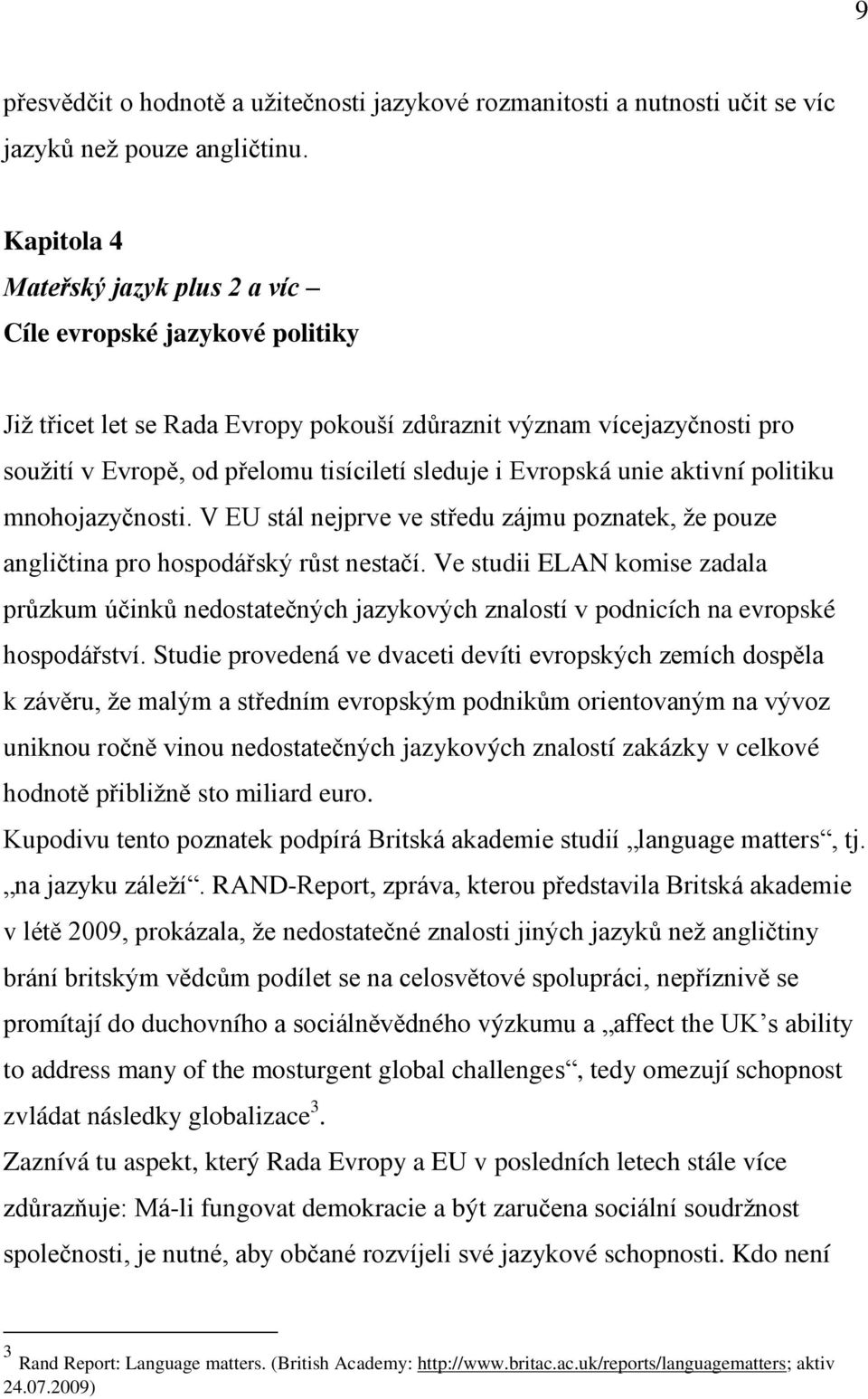 9

přesvědčit o hodnotě a užitečnosti jazykové rozmanitosti a nutnosti učit se víc jazyků než pouze angličtinu.

Kapitola 4
Mateřský jazyk plus 2 a víc –
Cíle evropské jazykové politiky

Již třicet let se Rada Evropy pokouší zdůraznit význam vícejazyčnosti pro soužití v Evropě, od přelomu tisíciletí sleduje i Evropská unie aktivní politiku mnohojazyčnosti. V EU stál nejprve ve středu zájmu poznatek, že pouze angličtina pro hospodářský růst nestačí. Ve studii ELAN komise zadala průzkum účinků nedostatečných jazykových znalostí v podnicích na evropské hospodářství. Studie provedená ve dvaceti devíti evropských zemích dospěla k závěru, že malým a středním evropským podnikům orientovaným na vývoz uniknou ročně vinou nedostatečných jazykových znalostí zakázky v celkové hodnotě přibližně sto miliard euro.
Kupodivu tento poznatek podpírá Britská akademie studií „language matters“, tj. „na jazyku záleží“. RAND-Report, zpráva, kterou představila Britská akademie v létě 2009, prokázala, že nedostatečné znalosti jiných jazyků než angličtiny brání britským vědcům podílet se na celosvětové spolupráci, nepříznivě se promítají do duchovního a sociálněvědného výzkumu a „affect the UK’s ability to address many of the mosturgent global challenges“, tedy omezují schopnost zvládat následky globalizace$^3$.
Zaznívá tu aspekt, který Rada Evropy a EU v posledních letech stále více zdůrazňuje: Má-li fungovat demokracie a být zaručena sociální soudržnost společnosti, je nutné, aby občané rozvíjeli své jazykové schopnosti. Kdo není

$^3$ Rand Report: Language matters. (British Academy: http://www.britac.ac.uk/reports/languagematters; aktiv 24.07.2009)